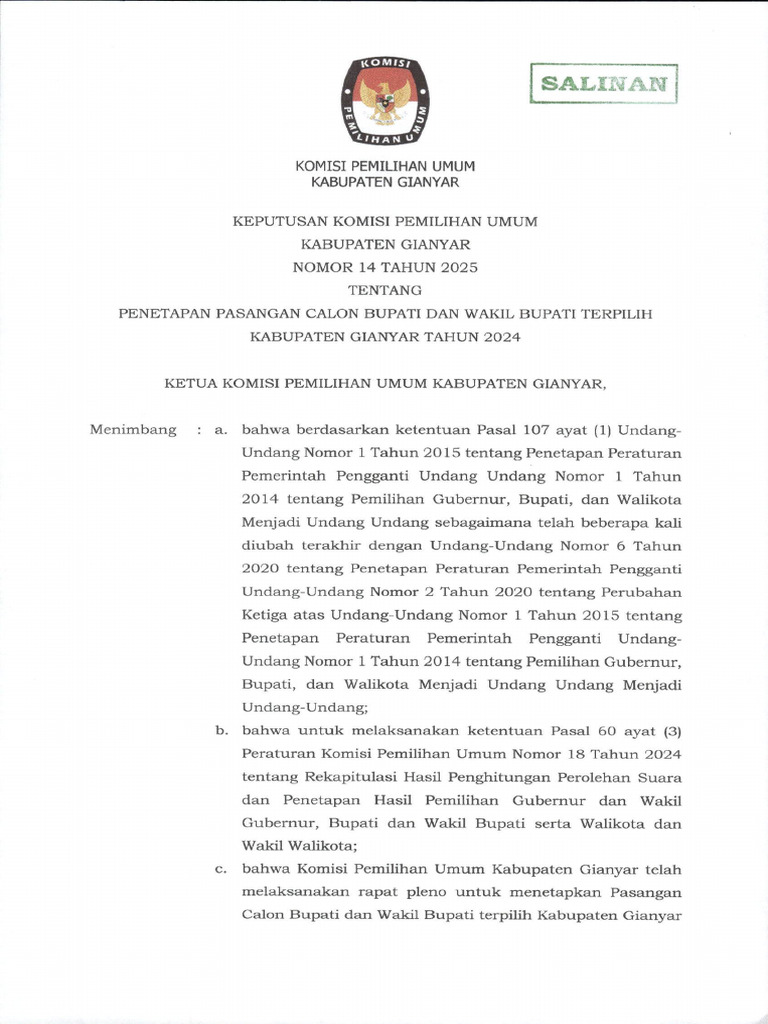 KOMISI PEMILIHAN UMUM

SALINAN

KOMISI PEMILIHAN UMUM
KABUPATEN GIANYAR

KEPUTUSAN KOMISI PEMILIHAN UMUM
KABUPATEN GIANYAR
NOMOR 14 TAHUN 2025
TENTANG
PENETAPAN PASANGAN CALON BUPATI DAN WAKIL BUPATI TERPILIH KABUPATEN GIANYAR TAHUN 2024

KETUA KOMISI PEMILIHAN UMUM KABUPATEN GIANYAR,

Menimbang : a. bahwa berdasarkan ketentuan Pasal 107 ayat (1) Undang-Undang Nomor 1 Tahun 2015 tentang Penetapan Peraturan Pemerintah Pengganti Undang Undang Nomor 1 Tahun 2014 tentang Pemilihan Gubernur, Bupati, dan Walikota Menjadi Undang Undang sebagaimana telah beberapa kali diubah terakhir dengan Undang-Undang Nomor 6 Tahun 2020 tentang Penetapan Peraturan Pemerintah Pengganti Undang-Undang Nomor 2 Tahun 2020 tentang Perubahan Ketiga atas Undang-Undang Nomor 1 Tahun 2015 tentang Penetapan Peraturan Pemerintah Pengganti Undang-Undang Nomor 1 Tahun 2014 tentang Pemilihan Gubernur, Bupati, dan Walikota Menjadi Undang Undang Menjadi Undang-Undang;

b. bahwa untuk melaksanakan ketentuan Pasal 60 ayat (3) Peraturan Komisi Pemilihan Umum Nomor 18 Tahun 2024 tentang Rekapitulasi Hasil Penghitungan Perolehan Suara dan Penetapan Hasil Pemilihan Gubernur dan Wakil Gubernur, Bupati dan Wakil Bupati serta Walikota dan Wakil Walikota;

c. bahwa Komisi Pemilihan Umum Kabupaten Gianyar telah melaksanakan rapat pleno untuk menetapkan Pasangan Calon Bupati dan Wakil Bupati terpilih Kabupaten Gianyar